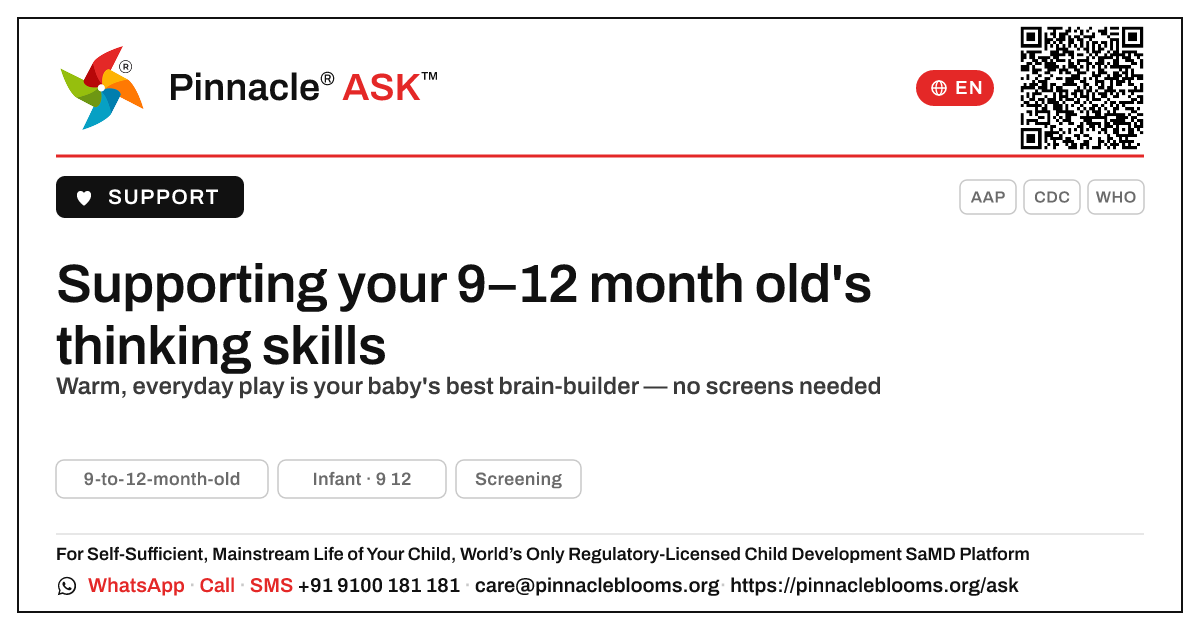 Pinnacle® ASK™

EN

SUPPORT

AAP CDC WHO

Supporting your 9–12 month old's thinking skills

Warm, everyday play is your baby's best brain-builder — no screens needed

9-to-12-month-old Infant · 9 12 Screening

For Self-Sufficient, Mainstream Life of Your Child, World's Only Regulatory-Licensed Child Development SaMD Platform

WhatsApp · Call · SMS +91 9100 181 181 · care@pinnacleblooms.org · https://pinnacleblooms.org/ask